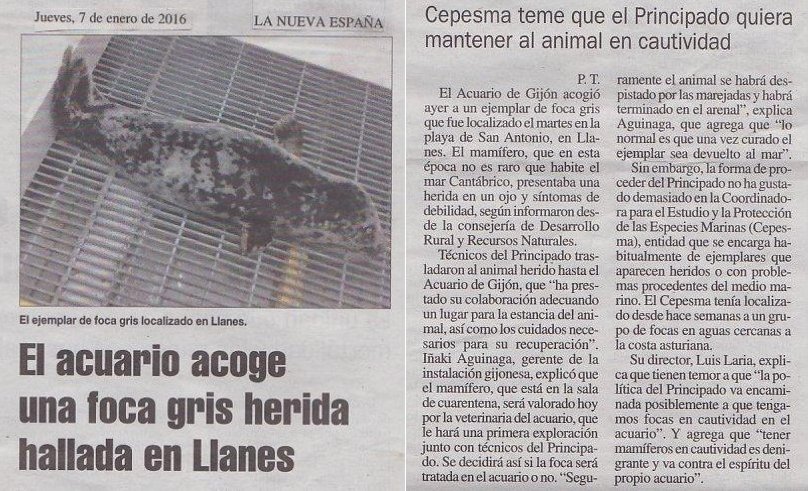 Jueves, 7 de enero de 2016

LA NUEVA ESPAÑA

El ejemplar de foca gris localizado en Llanes.

El acuario acoge una foca gris herida hallada en Llanes

Cepesma teme que el Principado quiera mantener al animal en cautividad

P. T.

El Acuario de Gijón acogió ayer a un ejemplar de foca gris que fue localizado el martes en la playa de San Antonio, en Llanes. El mamífero, que en esta época no es raro que habite el mar Cantábrico, presentaba una herida en un ojo y síntomas de debilidad, según informaron desde la consejería de Desarrollo Rural y Recursos Naturales.

Técnicos del Principado trasladaron al animal herido hasta el Acuario de Gijón, que "ha prestado su colaboración adecuando un lugar para la estancia del animal, así como los cuidados necesarios para su recuperación". Iñaki Aguinaga, gerente de la instalación gijonesa, explicó que el mamífero, que está en la sala de cuarentena, será valorado hoy por la veterinaria del acuario, que le hará una primera exploración junto con técnicos del Principado. Se decidirá así si la foca será tratada en el acuario o no. "Seguramente el animal se habrá despistado por las marejadas y habrá terminado en el arenal", explica Aguinaga, que agrega que "lo normal es que una vez curado el ejemplar sea devuelto al mar".

Sin embargo, la forma de proceder del Principado no ha gustado demasiado en la Coordinadora para el Estudio y la Protección de las Especies Marinas (Cepesma), entidad que se encarga habitualmente de ejemplares que aparecen heridos o con problemas procedentes del medio marino. El Cepesma tenía localizado desde hace semanas a un grupo de focas en aguas cercanas a la costa asturiana.

Su director, Luis Laria, explica que tienen temor a que "la política del Principado va encaminada posiblemente a que tengamos focas en cautividad en el acuario". Y agrega que "tener mamíferos en cautividad es denigrante y va contra el espíritu del propio acuario".